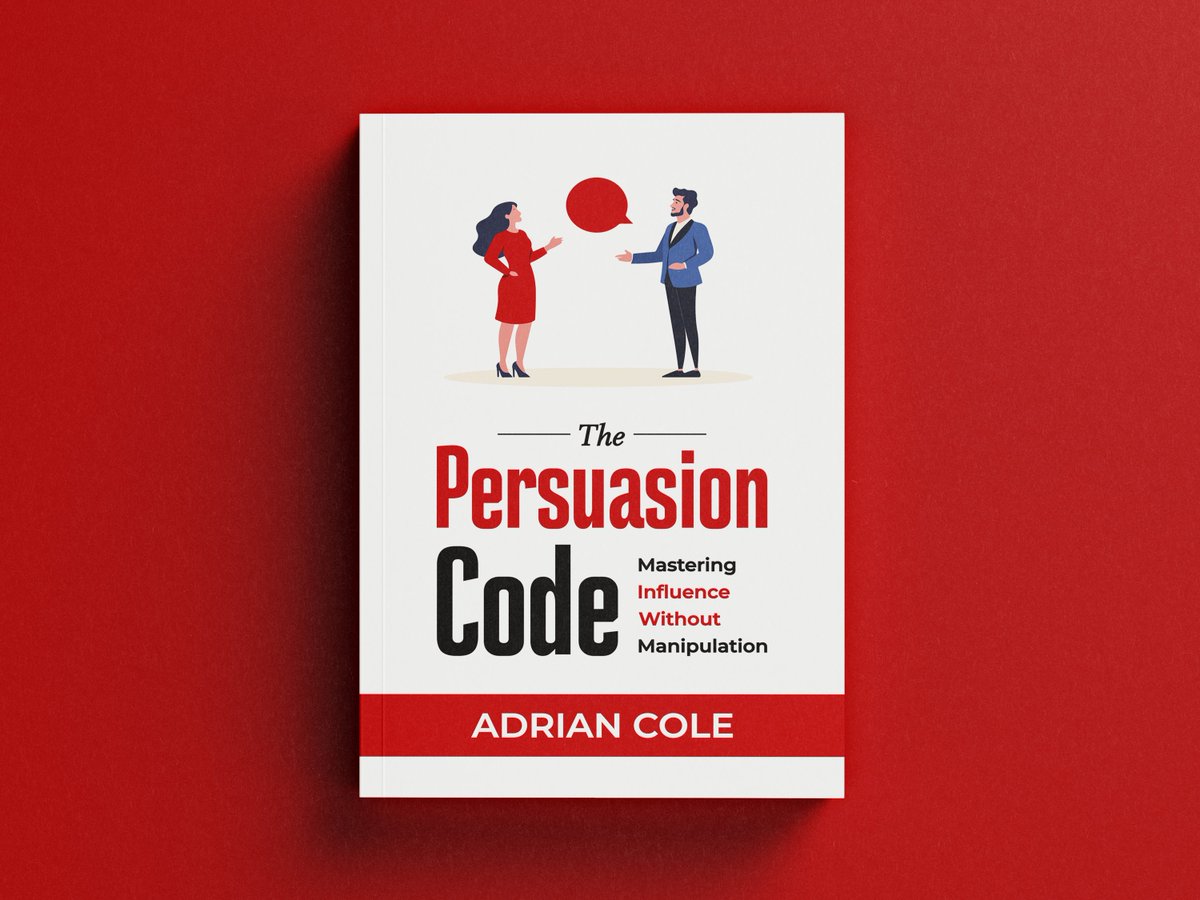 The
Persuasion
Code
Mastering
Influence
Without
Manipulation

ADRIAN COLE